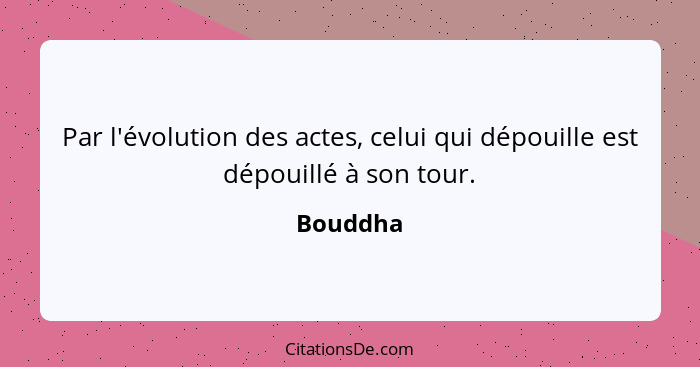 Par l'évolution des actes, celui qui dépouille est dépouillé à son tour.

Bouddha

CitationsDe.com